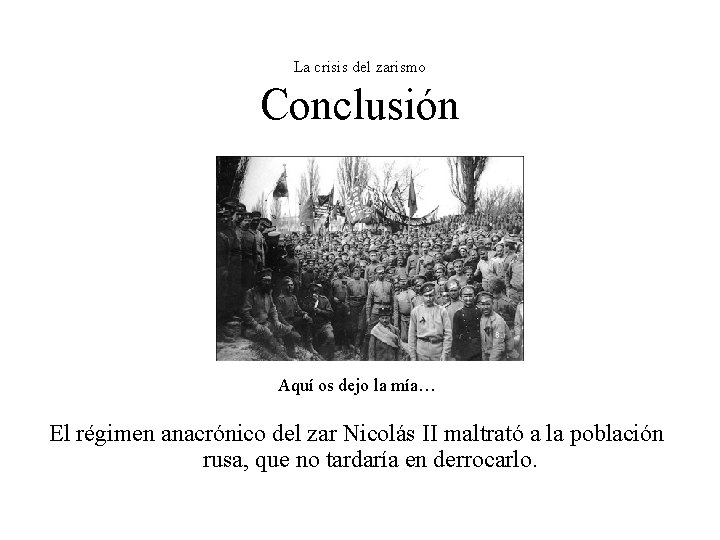 La crisis del zarismo

Conclusión

Aquí os dejo la mía…

El régimen anacrónico del zar Nicolás II maltrató a la población rusa, que no tardaría en derrocarlo.